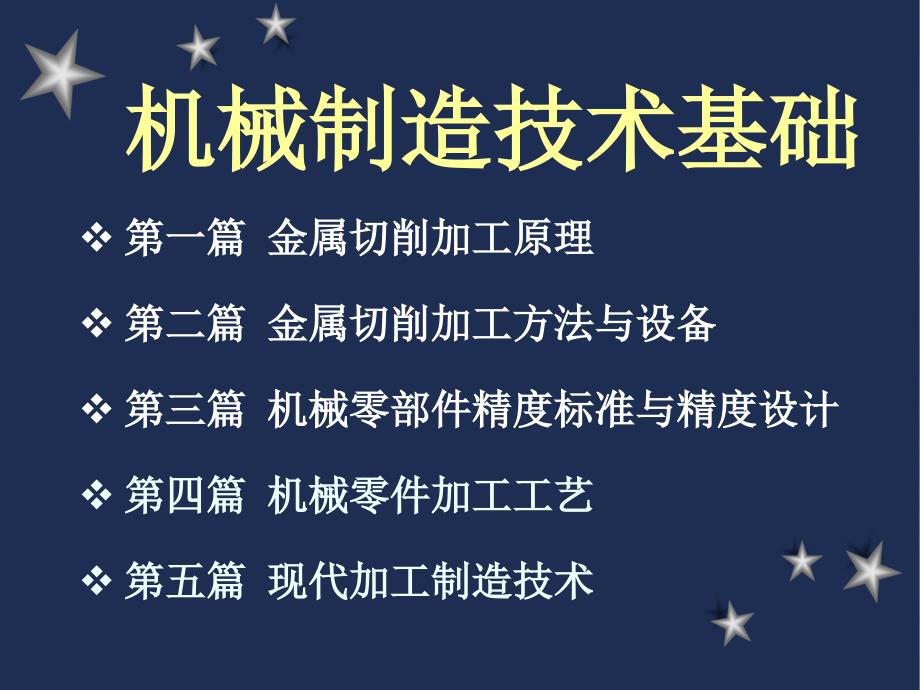 机械制造技术基础

❖ 第一篇 金属切削加工原理

❖ 第二篇 金属切削加工方法与设备

❖ 第三篇 机械零部件精度标准与精度设计

❖ 第四篇 机械零件加工工艺

❖ 第五篇 现代加工制造技术